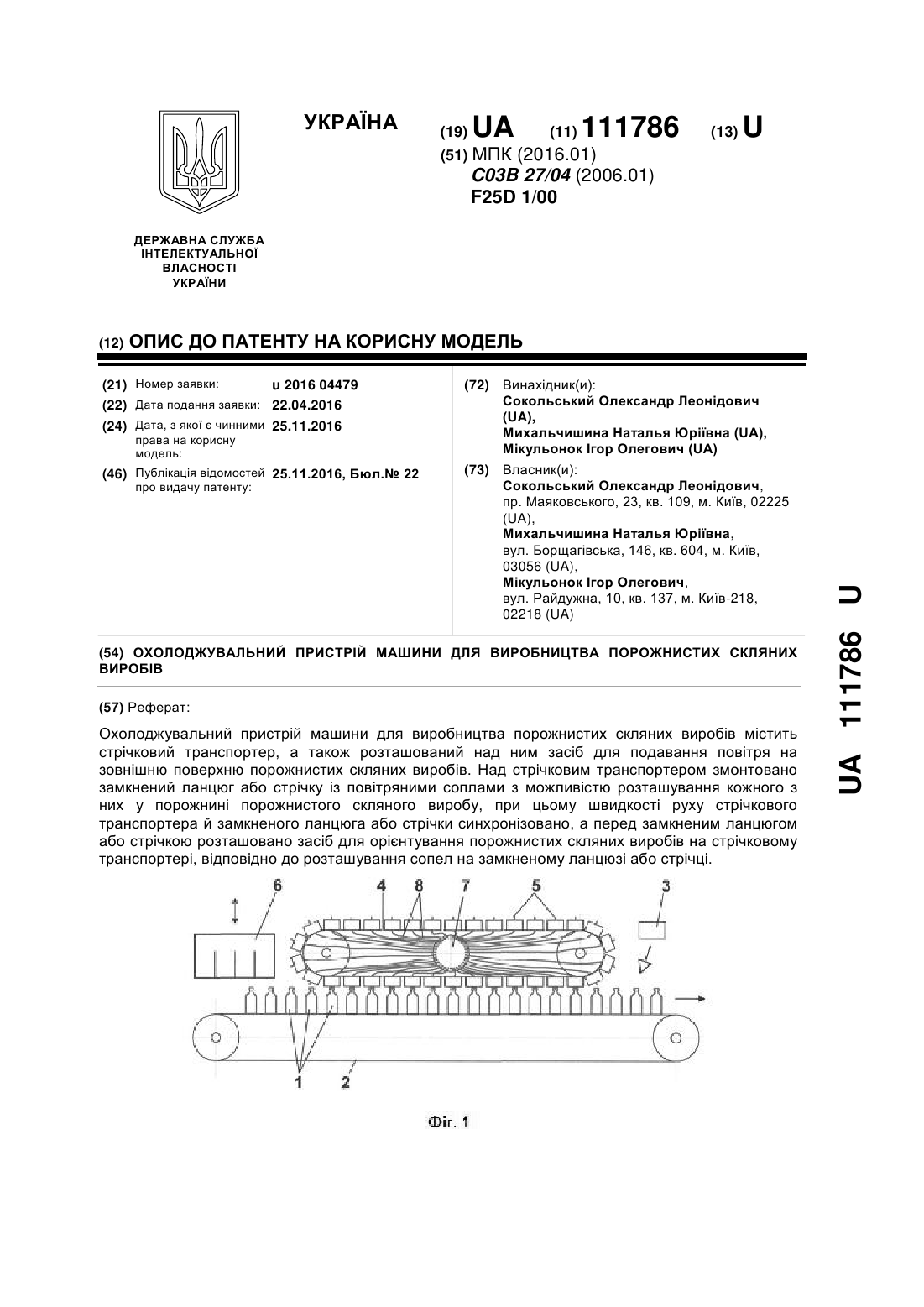 УКРАЇНА

(19) UA (11) 111786 (13) U

(51) МПК (2016.01)
C03B 27/04 (2006.01)
F25D 1/00

ДЕРЖАВНА СЛУЖБА ІНТЕЛЕКТУАЛЬНОЇ ВЛАСНОСТІ УКРАЇНИ

(12) ОПИС ДО ПАТЕНТУ НА КОРИСНУ МОДЕЛЬ

(21) Номер заявки: u 2016 04479
(22) Дата подання заявки: 22.04.2016
(24) Дата, з якої є чинними права на корисну модель: 25.11.2016
(46) Публікація відомостей про видачу патенту: 25.11.2016, Бюл.№ 22

(72) Винахідник(и):
Сокольський Олександр Леонідович (UA),
Михальчишина Наталья Юріївна (UA),
Мікульонок Ігор Олегович (UA)

(73) Власник(и):
Сокольський Олександр Леонідович, пр. Маяковського, 23, кв. 109, м. Київ, 02225 (UA),
Михальчишина Наталья Юріївна, вул. Борщагівська, 146, кв. 604, м. Київ, 03056 (UA),
Мікульонок Ігор Олегович, вул. Райдужна, 10, кв. 137, м. Київ-218, 02218 (UA)

(54) ОХОЛОДЖУВАЛЬНИЙ ПРИСТРІЙ МАШИНИ ДЛЯ ВИРОБНИЦТВА ПОРОЖНИСТИХ СКЛЯНИХ ВИРОБІВ

(57) Реферат:

Охолоджувальний пристрій машини для виробництва порожнистих скляних виробів містить стрічковий транспортер, а також розташований над ним засіб для подавання повітря на зовнішню поверхню порожнистих скляних виробів. Над стрічковим транспортером змонтовано замкнений ланцюг або стрічку із повітряними соплами з можливістю розташування кожного з них у порожнині порожнистого скляного виробу, при цьому швидкості руху стрічкового транспортера й замкненого ланцюга або стрічки синхронізовано, а перед замкненим ланцюгом або стрічкою розташовано засіб для орієнтування порожнистих скляних виробів на стрічковому транспортері, відповідно до розташування сопел на замкненому ланцюзі або стрічці.

6 4 8 7 5 3

1 2

Фіг. 1

UA 111786 U